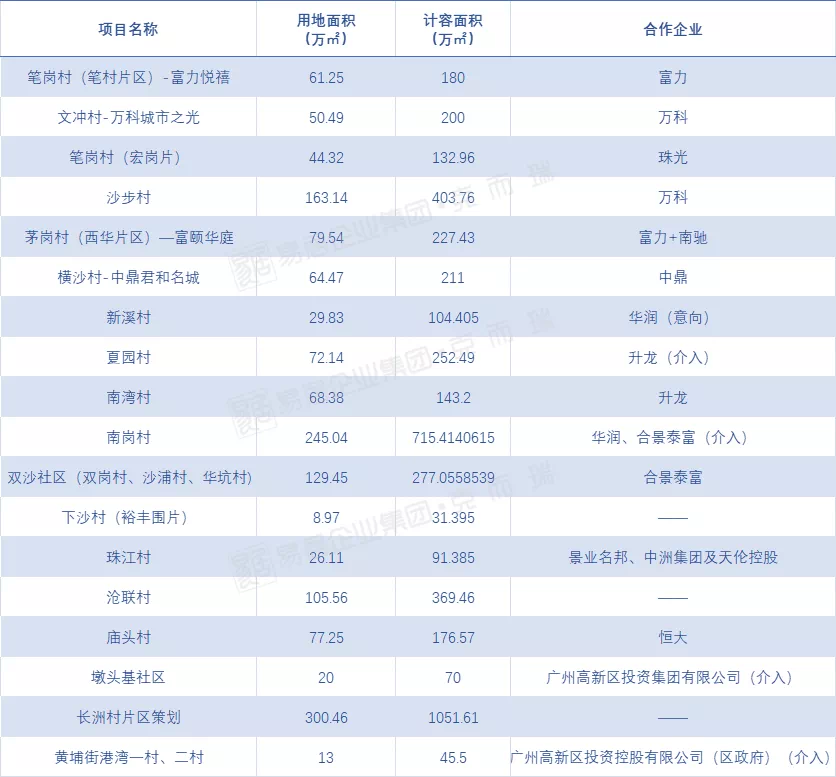 | 项目名称 | 用地面积（万㎡） | 计容面积（万㎡） | 合作企业 |
|---|---|---|---|
| 笔岗村（笔村片区）-富力悦禧 | 61.25 | 180 | 富力 |
| 文冲村-万科城市之光 | 50.49 | 200 | 万科 |
| 笔岗村（宏岗片） | 44.32 | 132.96 | 珠光 |
| 沙步村 | 163.14 | 403.76 | 万科 |
| 茅岗村（西华片区）—富颐华庭 | 79.54 | 227.43 | 富力+南驰 |
| 横沙村-中鼎君和名城 | 64.47 | 211 | 中鼎 |
| 新溪村 | 29.83 | 104.405 | 华润（意向） |
| 夏园村 | 72.14 | 252.49 | 升龙（介入） |
| 南湾村 | 68.38 | 143.2 | 升龙 |
| 南岗村 | 245.04 | 715.4140615 | 华润、合景泰富（介入） |
| 双沙社区（双岗村、沙浦村、华坑村） | 129.45 | 277.0558539 | 合景泰富 |
| 下沙村（裕丰围片） | 8.97 | 31.395 | —— |
| 珠江村 | 26.11 | 91.385 | 景业名邦、中洲集团及天伦控股 |
| 沧联村 | 105.56 | 369.46 | —— |
| 庙头村 | 77.25 | 176.57 | 恒大 |
| 墩头基社区 | 20 | 70 | 广州高新区投资集团有限公司（介入） |
| 长洲村片区策划 | 300.46 | 1051.61 | —— |
| 黄埔街港湾一村、二村 | 13 | 45.5 | 广州高新区投资控股有限公司（区政府）（介入） |

易居企业集团·克而瑞